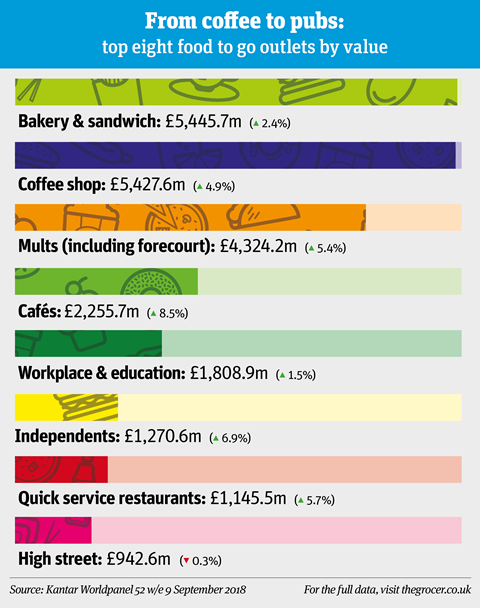 From coffee to pubs:
top eight food to go outlets by value

Bakery & sandwich: £5,445.7m (▲ 2.4%)

Coffee shop: £5,427.6m (▲ 4.9%)

Mults (including forecourt): £4,324.2m (▲ 5.4%)

Cafés: £2,255.7m (▲ 8.5%)

Workplace & education: £1,808.9m (▲ 1.5%)

Independents: £1,270.6m (▲ 6.9%)

Quick service restaurants: £1,145.5m (▲ 5.7%)

High street: £942.6m (▼ 0.3%)

Source: Kantar Worldpanel 52 w/e 9 September 2018

For the full data, visit thegrocer.co.uk